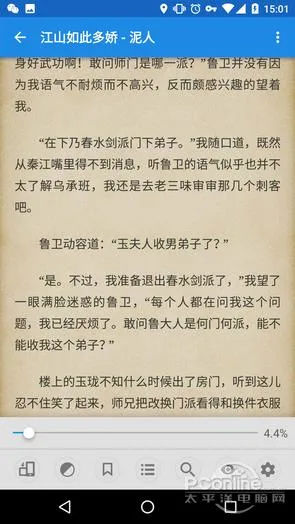 15:01

江山如此多娇 - 泥人

身好武功啊！敢问师门是哪一派？”鲁卫并没有因为我语气不耐烦而不高兴，反而颇感兴趣的望着我。

“在下乃春水剑派门下弟子。”我随口道，既然从秦江嘴里得不到消息，听鲁卫的语气似乎也并不太了解乌承班，我还是去老三味审审那几个刺客吧。

鲁卫动容道：“玉夫人收男弟子了？”

“是。不过，我准备退出春水剑派了，”我望了一眼满脸迷惑的鲁卫，“每个人都在问我这个问题，我已经厌烦了。敢问鲁大人是何门何派，能不能收我这个弟子？”

楼上的玉珑不知什么时候出了房门，听到这儿忍不住笑了起来，师兄把改换门派看得和换件衣服

4.4%

PConline
太平洋电脑网